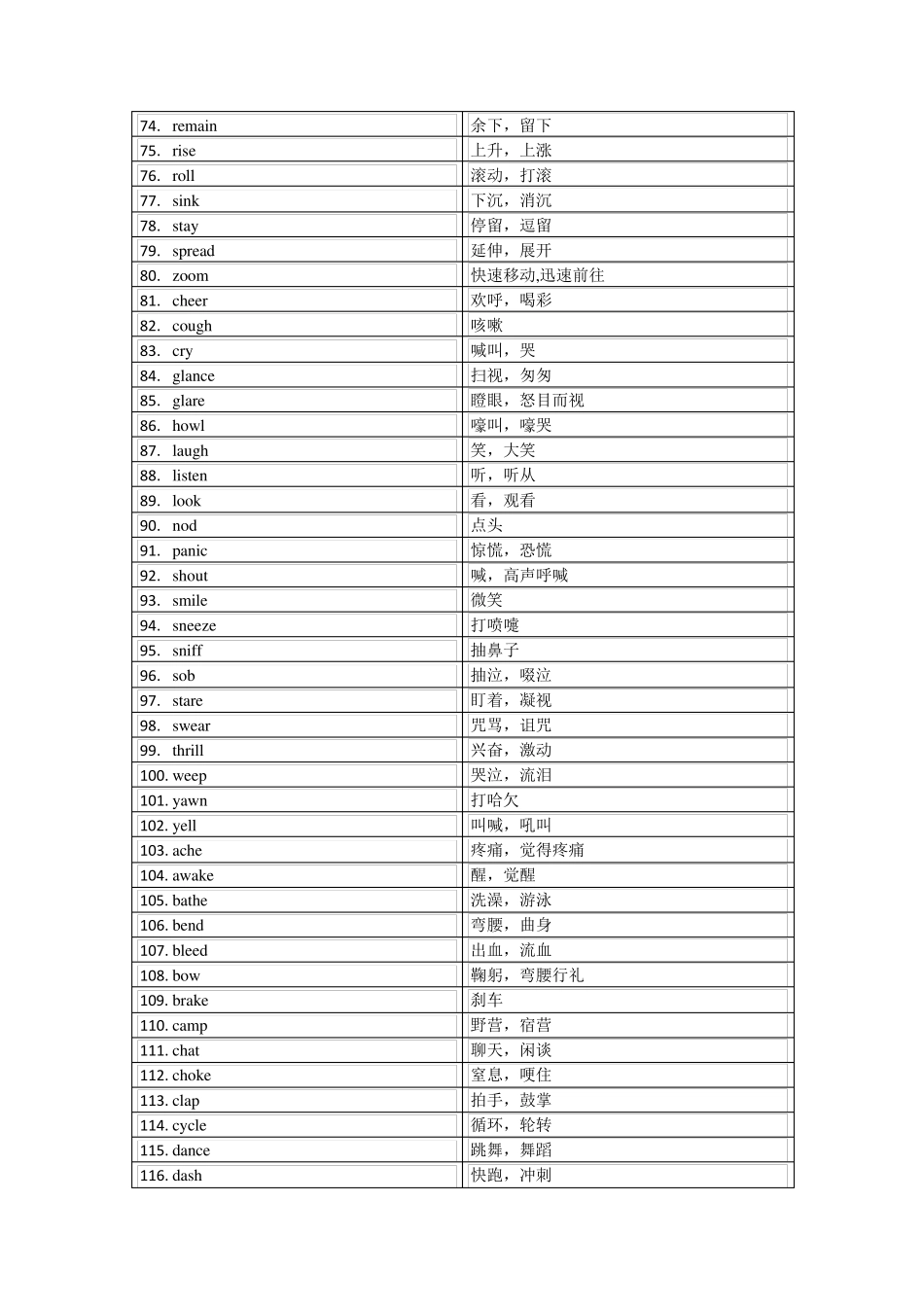 | | |
|---|---|
| 74. remain | 余下，留下 |
| 75. rise | 上升，上涨 |
| 76. roll | 滚动，打滚 |
| 77. sink | 下沉，消沉 |
| 78. stay | 停留，逗留 |
| 79. spread | 延伸，展开 |
| 80. zoom | 快速移动,迅速前往 |
| 81. cheer | 欢呼，喝彩 |
| 82. cough | 咳嗽 |
| 83. cry | 喊叫，哭 |
| 84. glance | 扫视，匆匆 |
| 85. glare | 瞪眼，怒目而视 |
| 86. howl | 嚎叫，嚎哭 |
| 87. laugh | 笑，大笑 |
| 88. listen | 听，听从 |
| 89. look | 看，观看 |
| 90. nod | 点头 |
| 91. panic | 惊慌，恐慌 |
| 92. shout | 喊，高声呼喊 |
| 93. smile | 微笑 |
| 94. sneeze | 打喷嚏 |
| 95. sniff | 抽鼻子 |
| 96. sob | 抽泣，啜泣 |
| 97. stare | 盯着，凝视 |
| 98. swear | 咒骂，诅咒 |
| 99. thrill | 兴奋，激动 |
| 100. weep | 哭泣，流泪 |
| 101. yawn | 打哈欠 |
| 102. yell | 叫喊，吼叫 |
| 103. ache | 疼痛，觉得疼痛 |
| 104. awake | 醒，觉醒 |
| 105. bathe | 洗澡，游泳 |
| 106. bend | 弯腰，曲身 |
| 107. bleed | 出血，流血 |
| 108. bow | 鞠躬，弯腰行礼 |
| 109. brake | 刹车 |
| 110. camp | 野营，宿营 |
| 111. chat | 聊天，闲谈 |
| 112. choke | 窒息，哽住 |
| 113. clap | 拍手，鼓掌 |
| 114. cycle | 循环，轮转 |
| 115. dance | 跳舞，舞蹈 |
| 116. dash | 快跑，冲刺 |